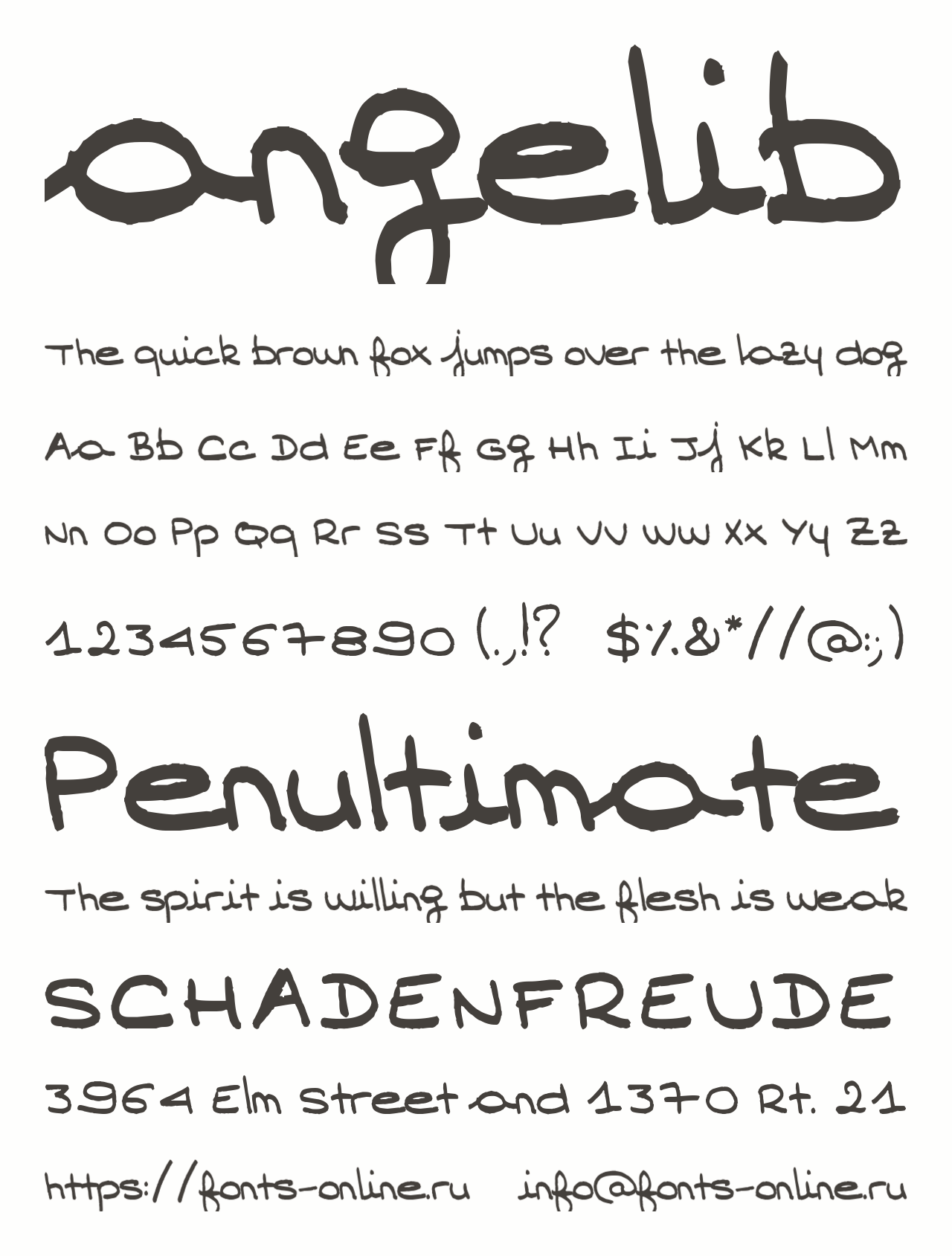 angelib

The quick brown fox jumps over the lazy dog

Aa Bb Cc Dd Ee Ff Gg Hh Ii Jj Kk Ll Mm

Nn Oo Pp Qq Rr Ss Tt Uu Vv Ww Xx Yy Zz

1234567890 (.,!? $%&*//@:;)

Penultimate

The spirit is willing but the flesh is weak

SCHADENFREUDE

3964 Elm Street and 1370 Rt. 21

https://fonts-online.ru info@fonts-online.ru